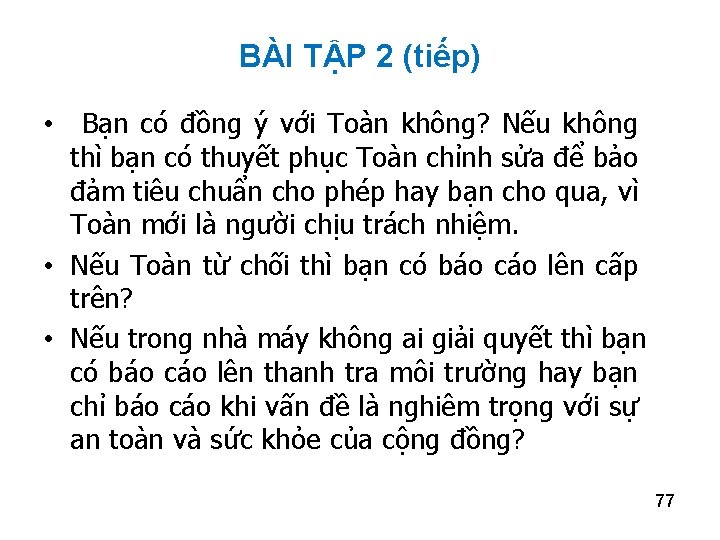 BÀI TẬP 2 (tiếp)

• Bạn có đồng ý với Toàn không? Nếu không thì bạn có thuyết phục Toàn chỉnh sửa để bảo đảm tiêu chuẩn cho phép hay bạn cho qua, vì Toàn mới là người chịu trách nhiệm.

• Nếu Toàn từ chối thì bạn có báo cáo lên cấp trên?

• Nếu trong nhà máy không ai giải quyết thì bạn có báo cáo lên thanh tra môi trường hay bạn chỉ báo cáo khi vấn đề là nghiêm trọng với sự an toàn và sức khỏe của cộng đồng?

77